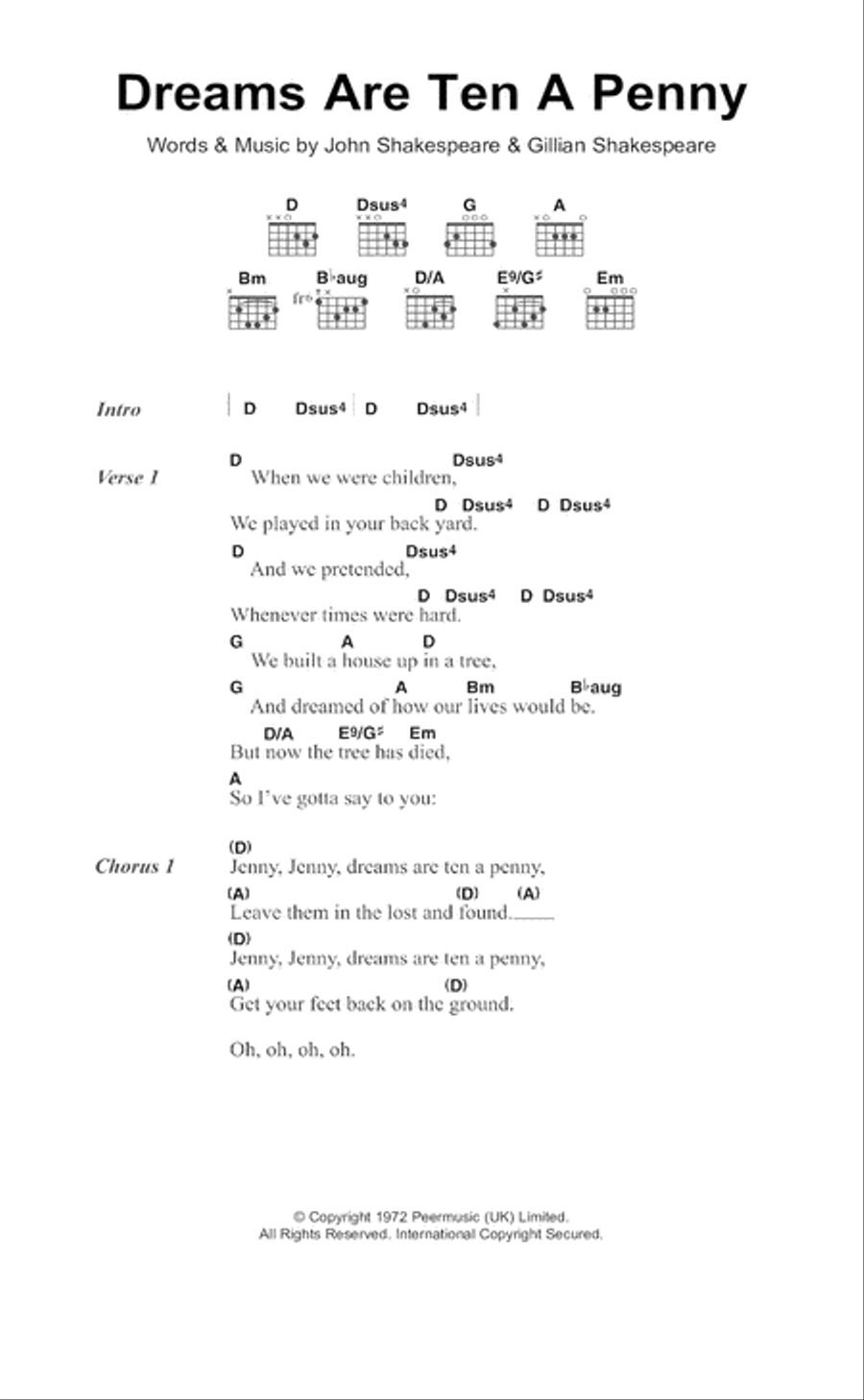 Dreams Are Ten A Penny

Words & Music by John Shakespeare & Gillian Shakespeare

D Dsus4 G A

Bm B♭aug D/A E9/G♯ Em

fr6

Intro | D Dsus4 | D Dsus4 |

Verse 1
D Dsus4
When we were children,
D Dsus4 D Dsus4
We played in your back yard.
D Dsus4
And we pretended,
D Dsus4 D Dsus4
Whenever times were hard.
G A D
We built a house up in a tree,
G A Bm B♭aug
And dreamed of how our lives would be.
D/A E9/G♯ Em
But now the tree has died,
A
So I've gotta say to you:

Chorus 1
(D)
Jenny, Jenny, dreams are ten a penny,
(A) (D) (A)
Leave them in the lost and found.____
(D)
Jenny, Jenny, dreams are ten a penny,
(A) (D)
Get your feet back on the ground.

Oh, oh, oh, oh.

© Copyright 1972 Peermusic (UK) Limited.
All Rights Reserved. International Copyright Secured.